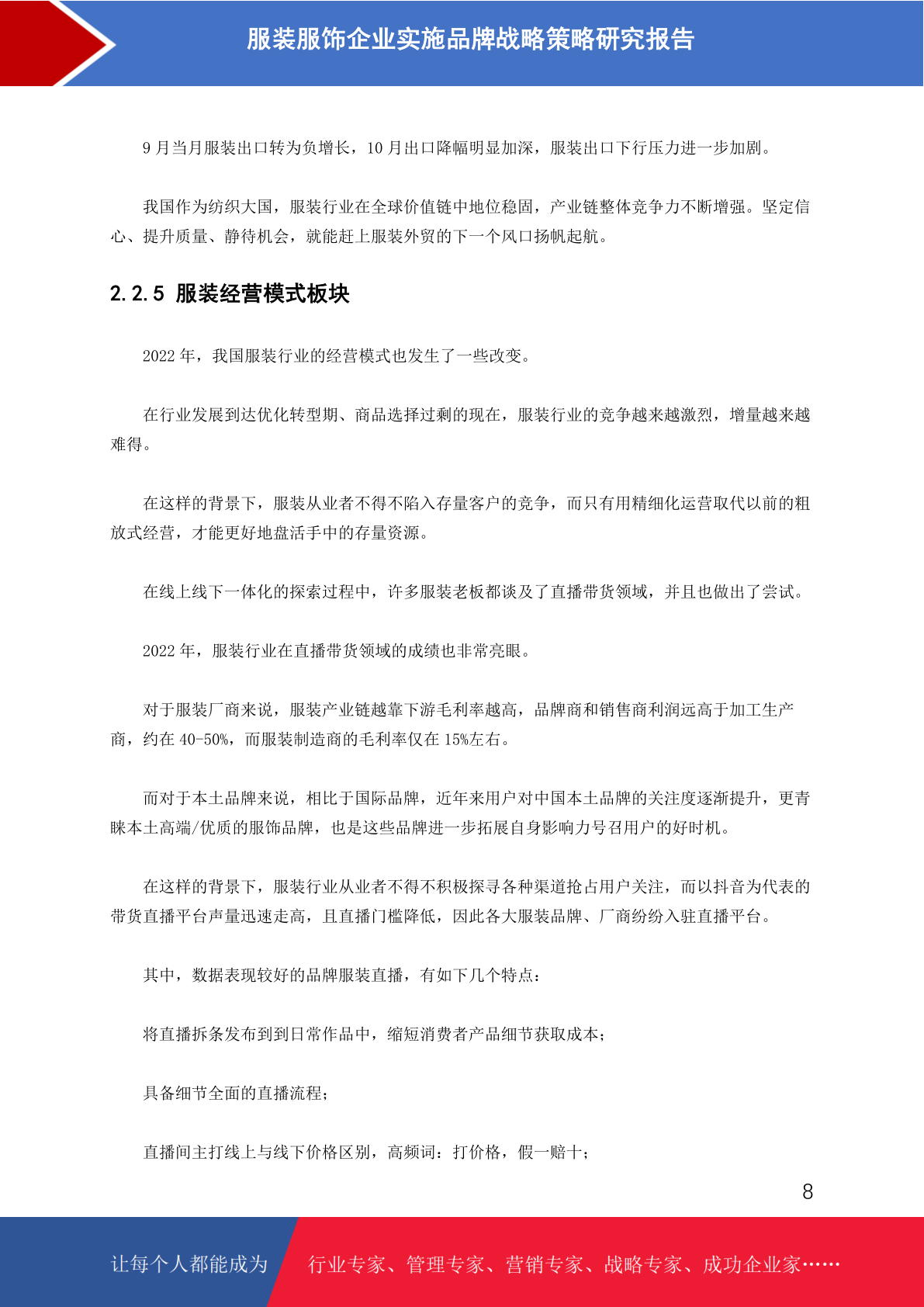 服装服饰企业实施品牌战略策略研究报告

9 月当月服装出口转为负增长，10 月出口降幅明显加深，服装出口下行压力进一步加剧。

我国作为纺织大国，服装行业在全球价值链中地位稳固，产业链整体竞争力不断增强。坚定信心、提升质量、静待机会，就能赶上服装外贸的下一个风口扬帆起航。

2.2.5 服装经营模式板块

2022 年，我国服装行业的经营模式也发生了一些改变。

在行业发展到达优化转型期、商品选择过剩的现在，服装行业的竞争越来越激烈，增量越来越难得。

在这样的背景下，服装从业者不得不陷入存量客户的竞争，而只有用精细化运营取代以前的粗放式经营，才能更好地盘活手中的存量资源。

在线上线下一体化的探索过程中，许多服装老板都谈及了直播带货领域，并且也做出了尝试。

2022 年，服装行业在直播带货领域的成绩也非常亮眼。

对于服装厂商来说，服装产业链越靠下游毛利率越高，品牌商和销售商利润远高于加工生产商，约在 40-50%，而服装制造商的毛利率仅在 15%左右。

而对于本土品牌来说，相比于国际品牌，近年来用户对中国本土品牌的关注度逐渐提升，更青睐本土高端/优质的服饰品牌，也是这些品牌进一步拓展自身影响力号召用户的好时机。

在这样的背景下，服装行业从业者不得不积极探寻各种渠道抢占用户关注，而以抖音为代表的带货直播平台声量迅速走高，且直播门槛降低，因此各大服装品牌、厂商纷纷入驻直播平台。

其中，数据表现较好的品牌服装直播，有如下几个特点：

将直播拆条发布到到日常作品中，缩短消费者产品细节获取成本；

具备细节全面的直播流程；

直播间主打线上与线下价格区别，高频词：打价格，假一赔十；

8

让每个人都能成为 行业专家、管理专家、营销专家、战略专家、成功企业家……